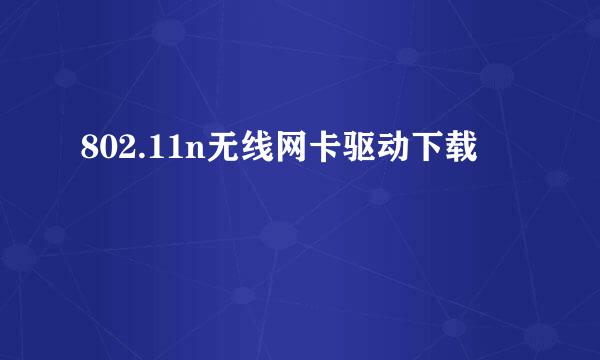 802.11n无线网卡驱动下载